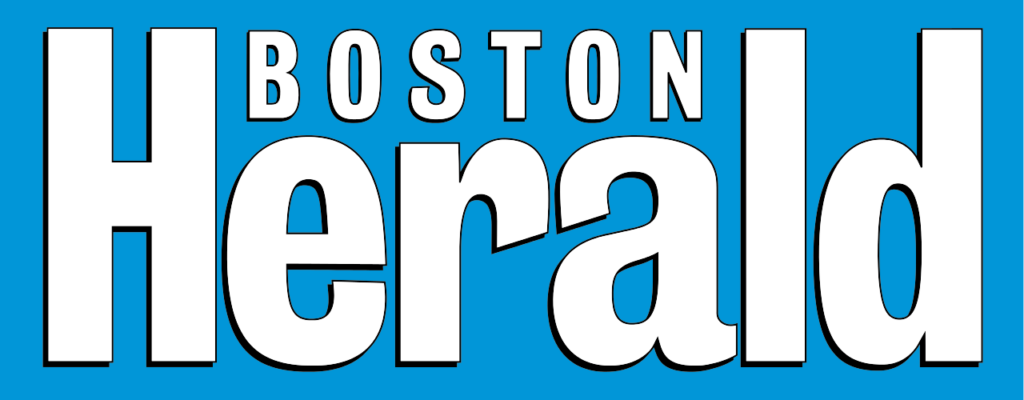 BOSTON
Herald